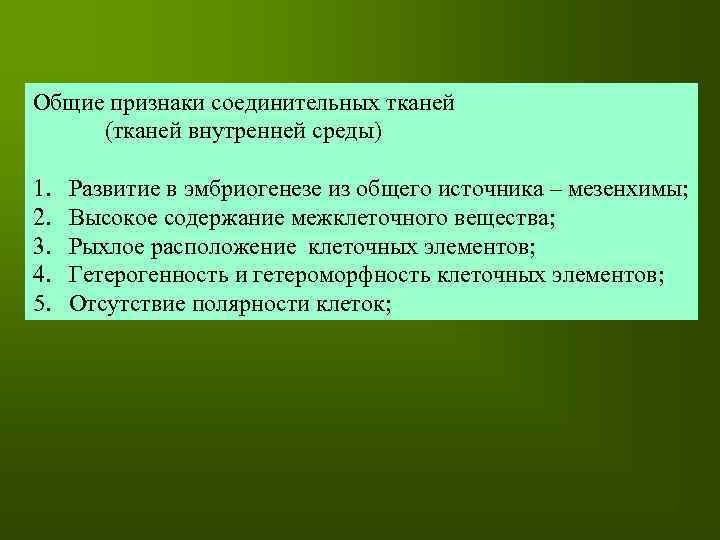 Общие признаки соединительных тканей
(тканей внутренней среды)

1. Развитие в эмбриогенезе из общего источника – мезенхимы;
2. Высокое содержание межклеточного вещества;
3. Рыхлое расположение клеточных элементов;
4. Гетерогенность и гетероморфность клеточных элементов;
5. Отсутствие полярности клеток;